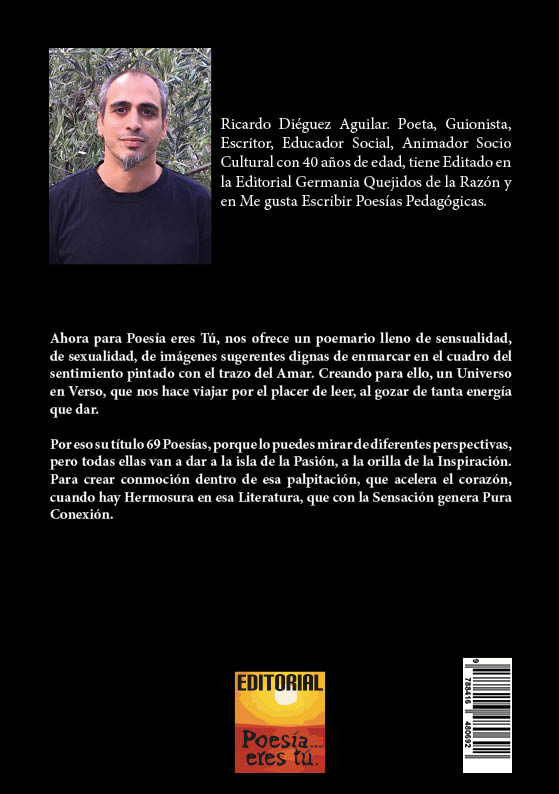 Ricardo Diéguez Aguilar. Poeta, Guionista, Escritor, Educador Social, Animador Socio Cultural con 40 años de edad, tiene Editado en la Editorial Germania Quejidos de la Razón y en Me gusta Escribir Poesías Pedagógicas.

Ahora para Poesía eres Tú, nos ofrece un poemario lleno de sensualidad, de sexualidad, de imágenes sugerentes dignas de enmarcar en el cuadro del sentimiento pintado con el trazo del Amar. Creando para ello, un Universo en Verso, que nos hace viajar por el placer de leer, al gozar de tanta energía que dar.

Por eso su título 69 Poesías, porque lo puedes mirar de diferentes perspectivas, pero todas ellas van a dar a la isla de la Pasión, a la orilla de la Inspiración. Para crear conmoción dentro de esa palpitación, que acelera el corazón, cuando hay Hermosura en esa Literatura, que con la Sensación genera Pura Conexión.

EDITORIAL
Poesía... eres tú.

9 788416 480692